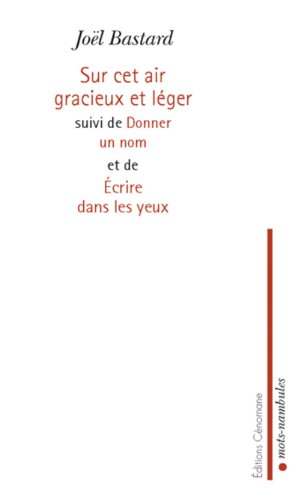 Joël Bastard

Sur cet air gracieux et léger

suivi de Donner un nom

et de

Écrire dans les yeux

Éditions Cénomane

mots-nambules